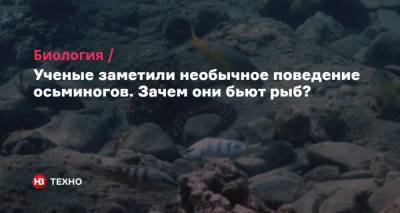 Биология /

Ученые заметили необычное поведение осьминогов. Зачем они бьют рыб?

НВ ТЕХНО